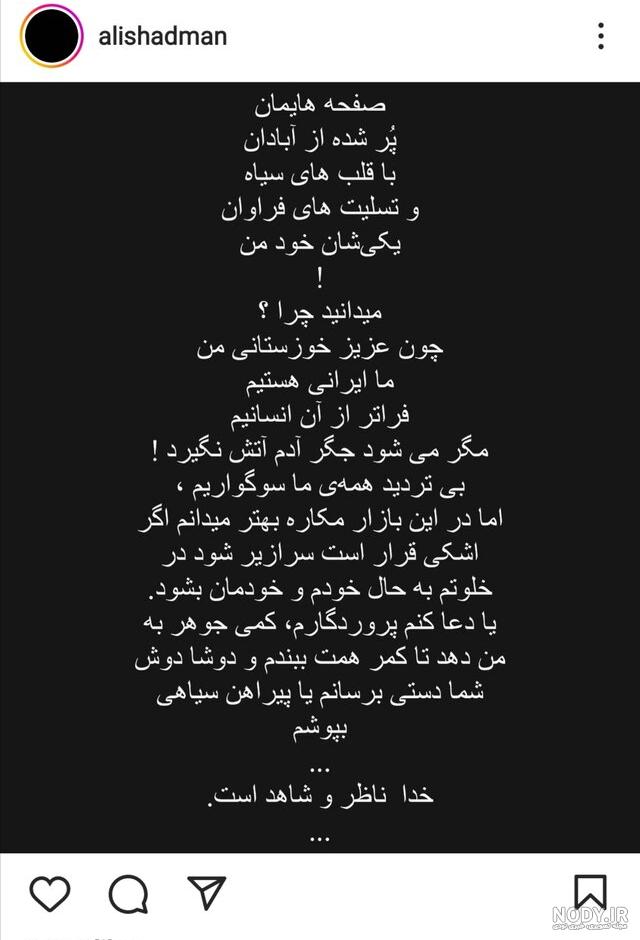 alishadman

صفحه هایمان
پُر شده از آبادان
با قلب های سیاه
و تسلیت های فراوان
یکی‌شان خود من
!
میدانید چرا ؟
چون عزیز خوزستانی من
ما ایرانی هستیم
فراتر از آن انسانیم
مگر می شود جگر آدم آتش نگیرد !
بی تردید همه‌ی ما سوگواریم ،
اما در این بازار مکاره بهتر میدانم اگر اشکی قرار است سرازیر شود در خلوتم به حال خودم و خودمان بشود.
یا دعا کنم پروردگارم، کمی جوهر به من دهد تا کمر همت ببندم و دوشا دوش شما دستی برسانم یا پیراهن سیاهی بپوشم
...
خدا ناظر و شاهد است.
...

NODY.IR